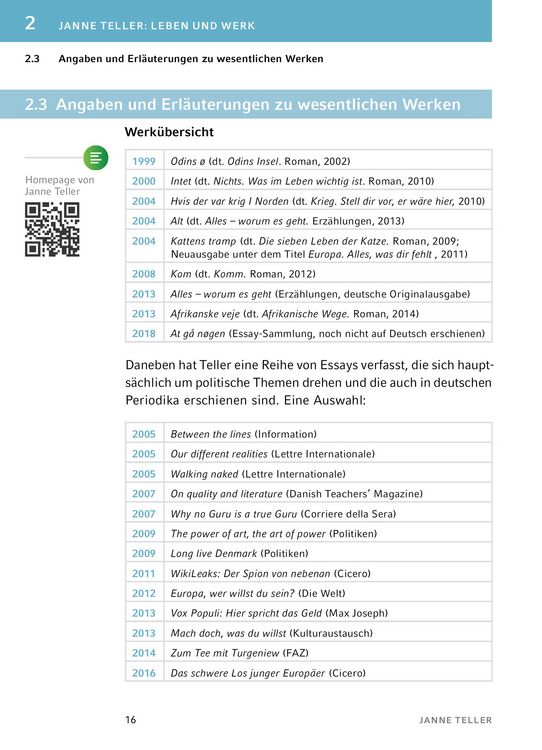 2 JANNE TELLER: LEBEN UND WERK

2.3 Angaben und Erläuterungen zu wesentlichen Werken

2.3 Angaben und Erläuterungen zu wesentlichen Werken

Werkübersicht

Homepage von Janne Teller

| 1999 | Odins ø (dt. Odins Insel. Roman, 2002) |
|---|---|
| 2000 | Intet (dt. Nichts. Was im Leben wichtig ist. Roman, 2010) |
| 2004 | Hvis der var krig I Norden (dt. Krieg. Stell dir vor, er wäre hier, 2010) |
| 2004 | Alt (dt. Alles – worum es geht. Erzählungen, 2013) |
| 2004 | Kattens tramp (dt. Die sieben Leben der Katze. Roman, 2009; Neuausgabe unter dem Titel Europa. Alles, was dir fehlt , 2011) |
| 2008 | Kom (dt. Komm. Roman, 2012) |
| 2013 | Alles – worum es geht (Erzählungen, deutsche Originalausgabe) |
| 2013 | Afrikanske veje (dt. Afrikanische Wege. Roman, 2014) |
| 2018 | At gå nøgen (Essay-Sammlung, noch nicht auf Deutsch erschienen) |

Daneben hat Teller eine Reihe von Essays verfasst, die sich hauptsächlich um politische Themen drehen und die auch in deutschen Periodika erschienen sind. Eine Auswahl:

| 2005 | Between the lines (Information) |
|---|---|
| 2005 | Our different realities (Lettre Internationale) |
| 2005 | Walking naked (Lettre Internationale) |
| 2007 | On quality and literature (Danish Teachers' Magazine) |
| 2007 | Why no Guru is a true Guru (Corriere della Sera) |
| 2009 | The power of art, the art of power (Politiken) |
| 2009 | Long live Denmark (Politiken) |
| 2011 | WikiLeaks: Der Spion von nebenan (Cicero) |
| 2012 | Europa, wer willst du sein? (Die Welt) |
| 2013 | Vox Populi: Hier spricht das Geld (Max Joseph) |
| 2013 | Mach doch, was du willst (Kulturaustausch) |
| 2014 | Zum Tee mit Turgeniew (FAZ) |
| 2016 | Das schwere Los junger Europäer (Cicero) |

16 JANNE TELLER